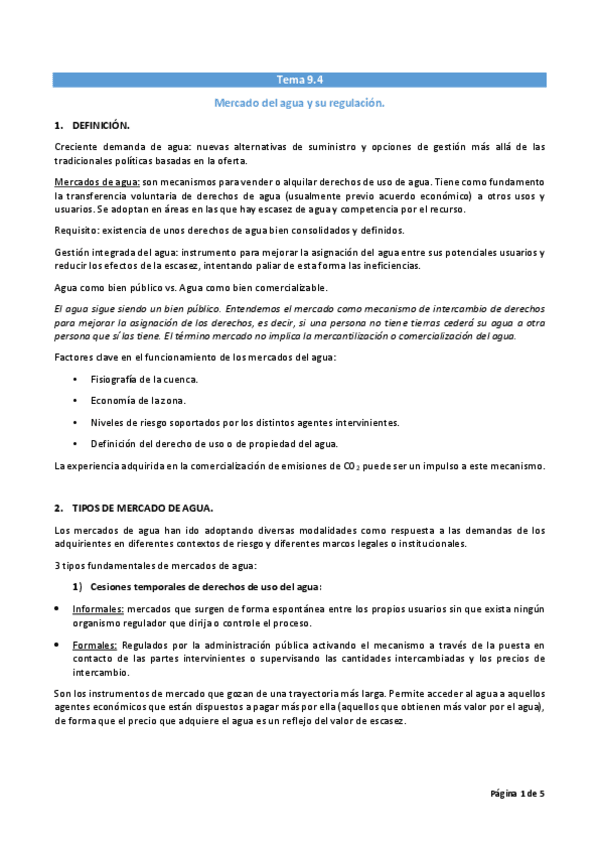 Tema 9.4

Mercado del agua y su regulación.

1. DEFINICIÓN.

Creciente demanda de agua: nuevas alternativas de suministro y opciones de gestión más allá de las tradicionales políticas basadas en la oferta.

Mercados de agua: son mecanismos para vender o alquilar derechos de uso de agua. Tiene como fundamento la transferencia voluntaria de derechos de agua (usualmente previo acuerdo económico) a otros usos y usuarios. Se adoptan en áreas en las que hay escasez de agua y competencia por el recurso.

Requisito: existencia de unos derechos de agua bien consolidados y definidos.

Gestión integrada del agua: instrumento para mejorar la asignación del agua entre sus potenciales usuarios y reducir los efectos de la escasez, intentando paliar de esta forma las ineficiencias.

Agua como bien público vs. Agua como bien comercializable.

El agua sigue siendo un bien público. Entendemos el mercado como mecanismo de intercambio de derechos para mejorar la asignación de los derechos, es decir, si una persona no tiene tierras cederá su agua a otra persona que sí las tiene. El término mercado no implica la mercantilización o comercialización del agua.

Factores clave en el funcionamiento de los mercados del agua:

• Fisiografía de la cuenca.
• Economía de la zona.
• Niveles de riesgo soportados por los distintos agentes intervinientes.
• Definición del derecho de uso o de propiedad del agua.

La experiencia adquirida en la comercialización de emisiones de $CO_2$ puede ser un impulso a este mecanismo.

2. TIPOS DE MERCADO DE AGUA.

Los mercados de agua han ido adoptando diversas modalidades como respuesta a las demandas de los adquirientes en diferentes contextos de riesgo y diferentes marcos legales o institucionales.

3 tipos fundamentales de mercados de agua:

1) Cesiones temporales de derechos de uso del agua:

• Informales: mercados que surgen de forma espontánea entre los propios usuarios sin que exista ningún organismo regulador que dirija o controle el proceso.

• Formales: Regulados por la administración pública activando el mecanismo a través de la puesta en contacto de las partes intervinientes o supervisando las cantidades intercambiadas y los precios de intercambio.

Son los instrumentos de mercado que gozan de una trayectoria más larga. Permite acceder al agua a aquellos agentes económicos que están dispuestos a pagar más por ella (aquellos que obtienen más valor por el agua), de forma que el precio que adquiere el agua es un reflejo del valor de escasez.

Página 1 de 5